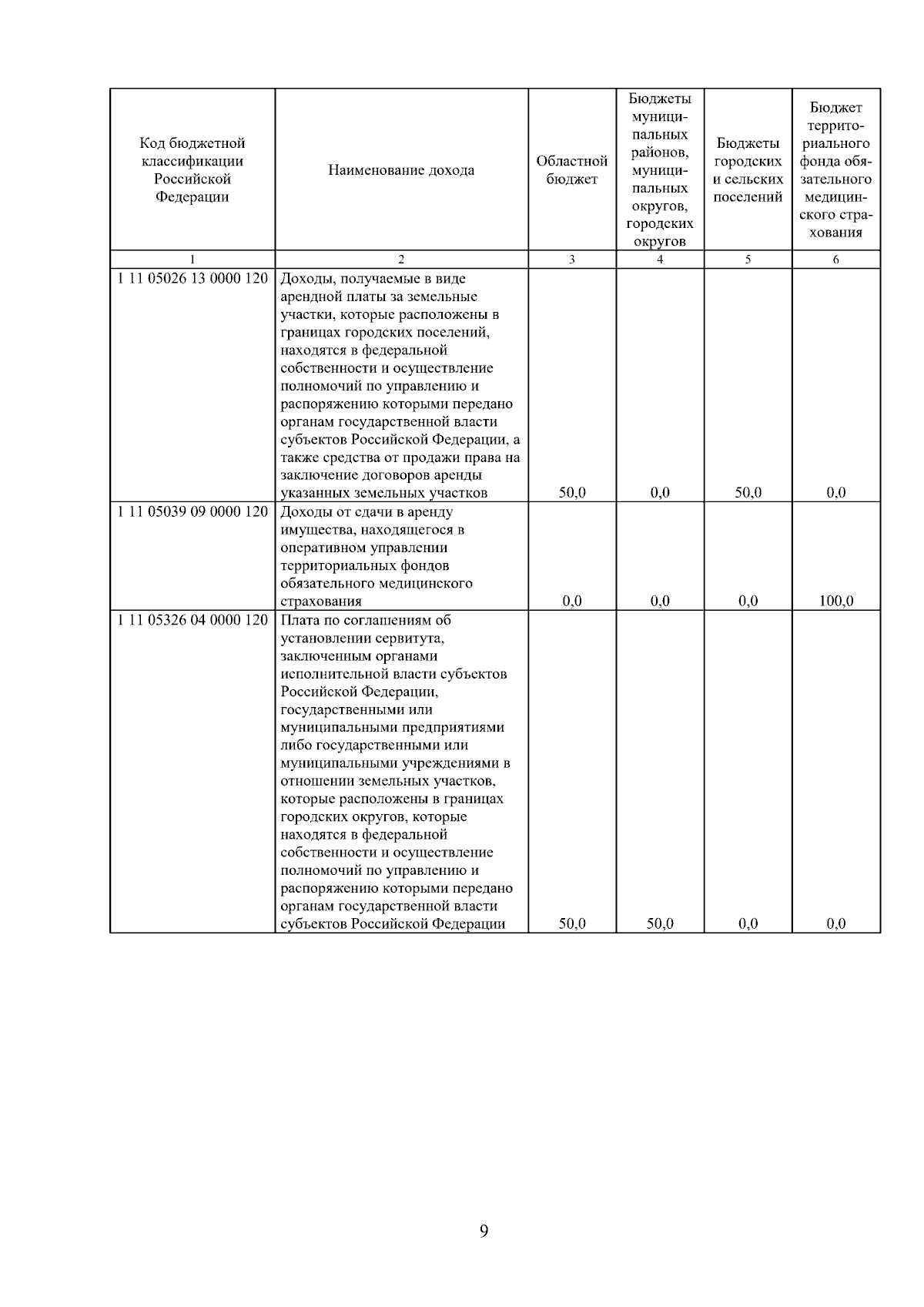 | Код бюджетной классификации Российской Федерации | Наименование дохода | Областной бюджет | Бюджеты муниципальных районов, муниципальных округов, городских округов | Бюджеты городских и сельских поселений | Бюджет территориального фонда обязательного медицинского страхования |
|---|---|---|---|---|---|
| 1 | 2 | 3 | 4 | 5 | 6 |
| 1 11 05026 13 0000 120 | Доходы, получаемые в виде арендной платы за земельные участки, которые расположены в границах городских поселений, находятся в федеральной собственности и осуществление полномочий по управлению и распоряжению которыми передано органам государственной власти субъектов Российской Федерации, а также средства от продажи права на заключение договоров аренды указанных земельных участков | 50,0 | 0,0 | 50,0 | 0,0 |
| 1 11 05039 09 0000 120 | Доходы от сдачи в аренду имущества, находящегося в оперативном управлении территориальных фондов обязательного медицинского страхования | 0,0 | 0,0 | 0,0 | 100,0 |
| 1 11 05326 04 0000 120 | Плата по соглашениям об установлении сервитута, заключенным органами исполнительной власти субъектов Российской Федерации, государственными или муниципальными предприятиями либо государственными или муниципальными учреждениями в отношении земельных участков, которые расположены в границах городских округов, которые находятся в федеральной собственности и осуществление полномочий по управлению и распоряжению которыми передано органам государственной власти субъектов Российской Федерации | 50,0 | 50,0 | 0,0 | 0,0 |

9